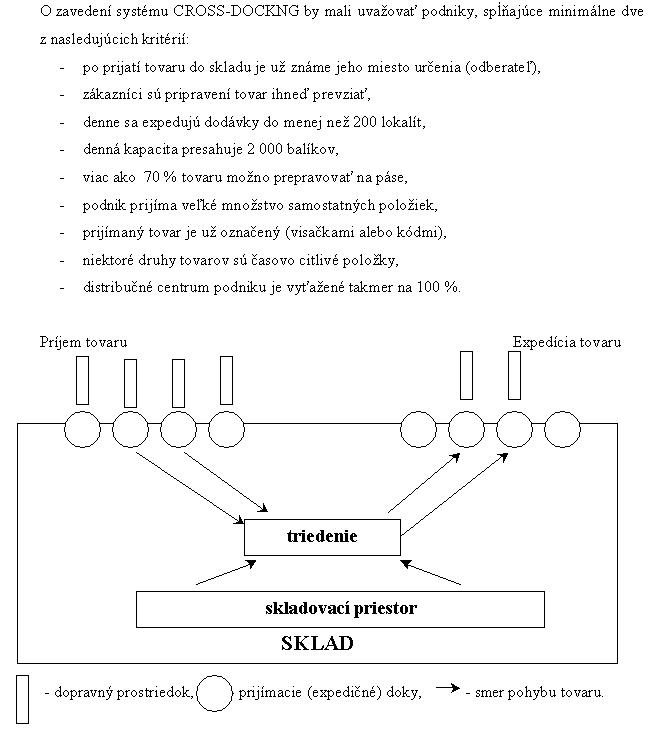 O zavedení systému CROSS-DOCKNG by mali uvažovať podniky, spĺňajúce minimálne dve z nasledujúcich kritérií:

- po prijatí tovaru do skladu je už známe jeho miesto určenia (odberateľ),
- zákazníci sú pripravení tovar ihneď prevziať,
- denne sa expedujú dodávky do menej než 200 lokalít,
- denná kapacita presahuje 2 000 balíkov,
- viac ako 70 % tovaru možno prepravovať na páse,
- podnik prijíma veľké množstvo samostatných položiek,
- prijímaný tovar je už označený (visačkami alebo kódmi),
- niektoré druhy tovarov sú časovo citlivé položky,
- distribučné centrum podniku je vyťažené takmer na 100 %.

Príjem tovaru

Expedícia tovaru

triedenie

skladovací priestor

SKLAD

- dopravný prostriedok, prijímacie (expedičné) doky, - smer pohybu tovaru.